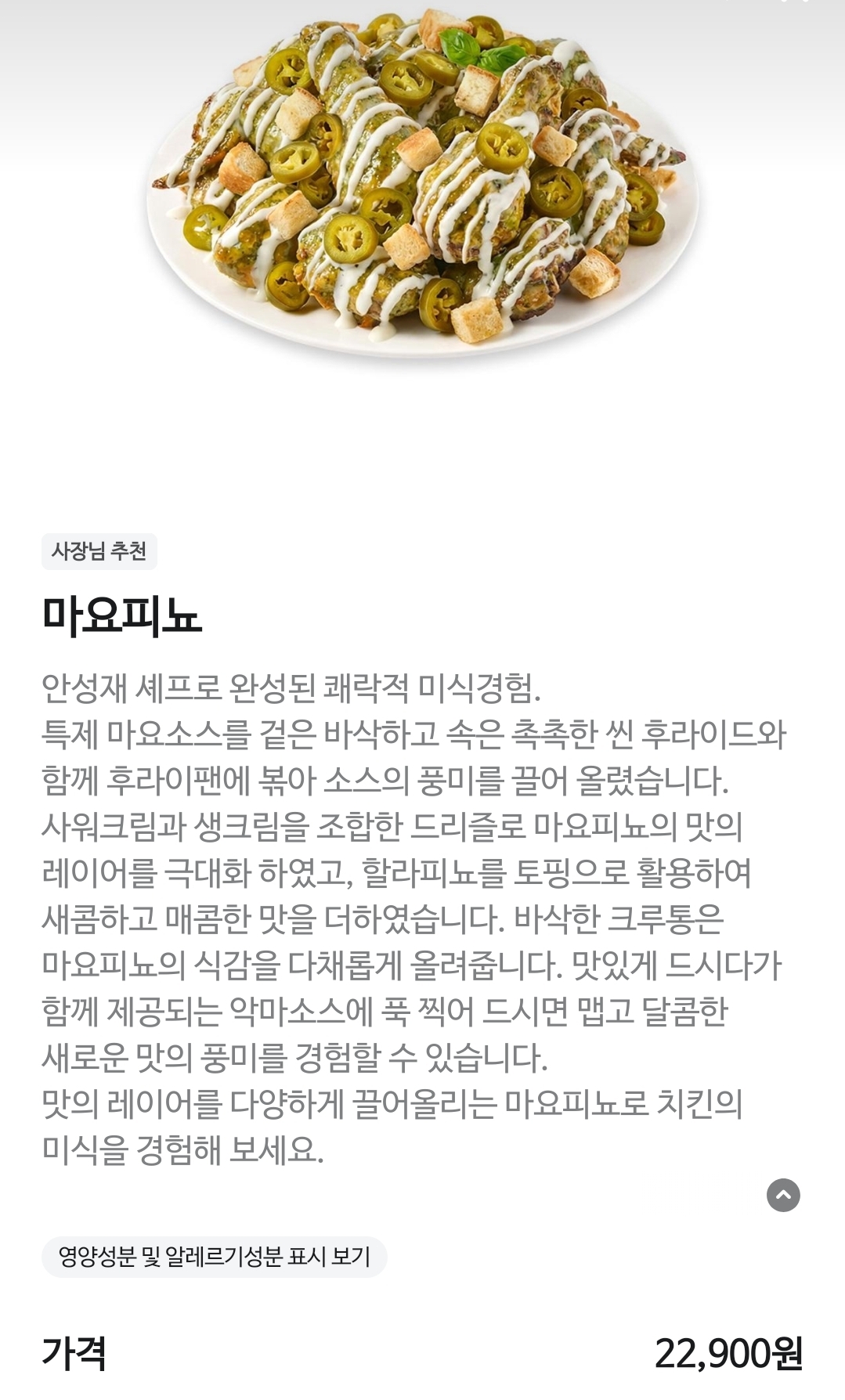 사장님 추천

마요피뇨

안성재 셰프로 완성된 쾌락적 미식경험.
특제 마요소스를 겉은 바삭하고 속은 촉촉한 씬 후라이드와 함께 후라이팬에 볶아 소스의 풍미를 끌어 올렸습니다.
사워크림과 생크림을 조합한 드리즐로 마요피뇨의 맛의 레이어를 극대화 하였고, 할라피뇨를 토핑으로 활용하여 새콤하고 매콤한 맛을 더하였습니다. 바삭한 크루통은 마요피뇨의 식감을 다채롭게 올려줍니다. 맛있게 드시다가 함께 제공되는 악마소스에 푹 찍어 드시면 맵고 달콤한 새로운 맛의 풍미를 경험할 수 있습니다.
맛의 레이어를 다양하게 끌어올리는 마요피뇨로 치킨의 미식을 경험해 보세요.

영양성분 및 알레르기성분 표시 보기

가격 22,900원